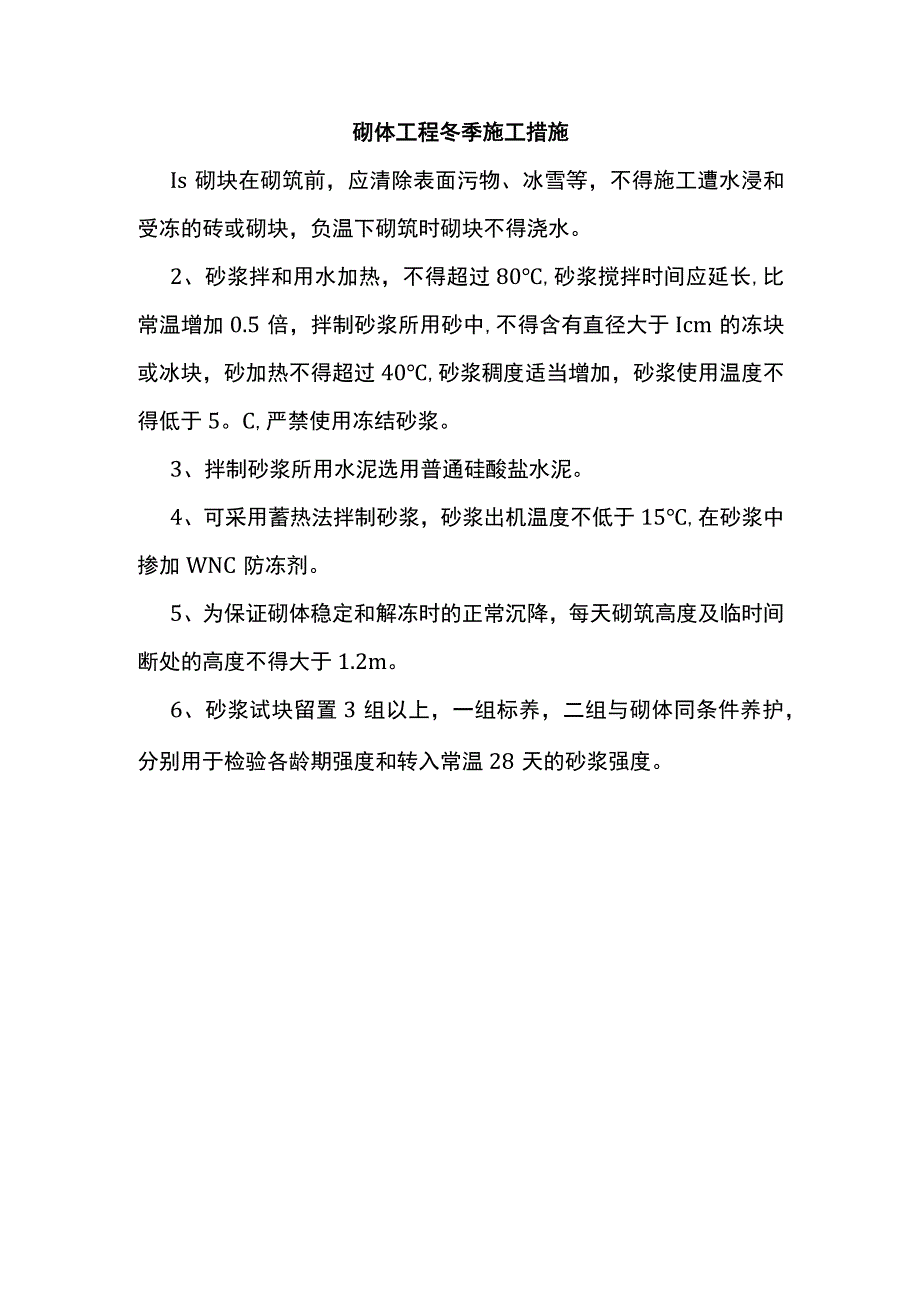 砌体工程冬季施工措施

Is 砌块在砌筑前，应清除表面污物、冰雪等，不得施工遭水浸和受冻的砖或砌块，负温下砌筑时砌块不得浇水。

2、砂浆拌和用水加热，不得超过 80℃,砂浆搅拌时间应延长,比常温增加 0.5 倍，拌制砂浆所用砂中,不得含有直径大于 Icm 的冻块或冰块，砂加热不得超过 40℃,砂浆稠度适当增加，砂浆使用温度不得低于 5。C,严禁使用冻结砂浆。

3、拌制砂浆所用水泥选用普通硅酸盐水泥。

4、可采用蓄热法拌制砂浆，砂浆出机温度不低于 15℃,在砂浆中掺加 WNC 防冻剂。

5、为保证砌体稳定和解冻时的正常沉降，每天砌筑高度及临时间断处的高度不得大于 1.2m。

6、砂浆试块留置 3 组以上，一组标养，二组与砌体同条件养护，分别用于检验各龄期强度和转入常温 28 天的砂浆强度。